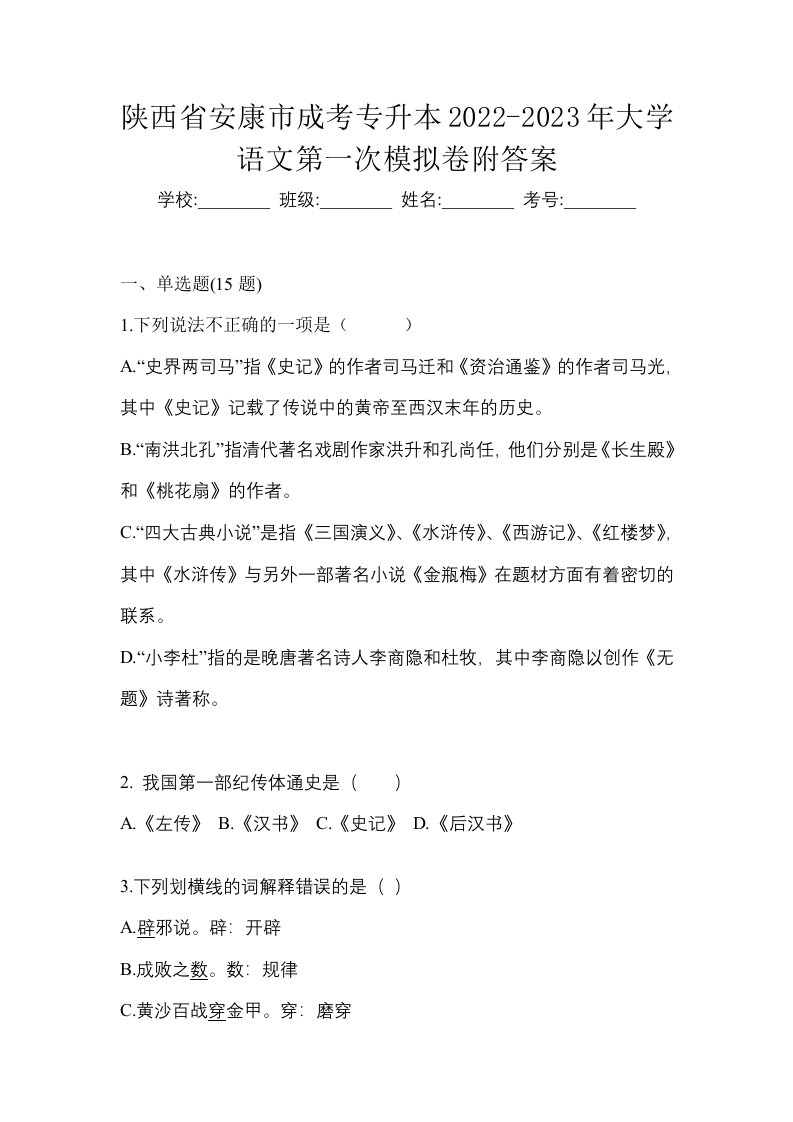 陕西省安康市成考专升本2022-2023年大学语文第一次模拟卷附答案

学校:________ 班级:________ 姓名:________ 考号:________

一、单选题(15 题)

1.下列说法不正确的一项是（　　）

A.“史界两司马”指《史记》的作者司马迁和《资治通鉴》的作者司马光,其中《史记》记载了传说中的黄帝至西汉末年的历史。

B.“南洪北孔”指清代著名戏剧作家洪升和孔尚任,他们分别是《长生殿》和《桃花扇》的作者。

C.“四大古典小说”是指《三国演义》、《水浒传》、《西游记》、《红楼梦》,其中《水浒传》与另外一部著名小说《金瓶梅》在题材方面有着密切的联系。

D.“小李杜”指的是晚唐著名诗人李商隐和杜牧，其中李商隐以创作《无题》诗著称。

2. 我国第一部纪传体通史是（　　）

A.《左传》 B.《汉书》 C.《史记》 D.《后汉书》

3.下列划横线的词解释错误的是（ ）

A.辟邪说。辟：开辟

B.成败之数。数：规律

C.黄沙百战穿金甲。穿：磨穿